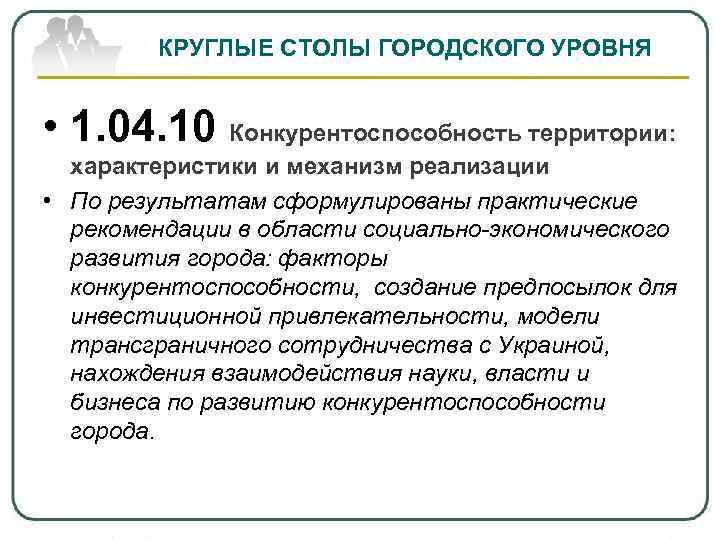 КРУГЛЫЕ СТОЛЫ ГОРОДСКОГО УРОВНЯ

• 1.04.10 Конкурентоспособность территории: характеристики и механизм реализации

• По результатам сформулированы практические рекомендации в области социально-экономического развития города: факторы конкурентоспособности, создание предпосылок для инвестиционной привлекательности, модели трансграничного сотрудничества с Украиной, нахождения взаимодействия науки, власти и бизнеса по развитию конкурентоспособности города.